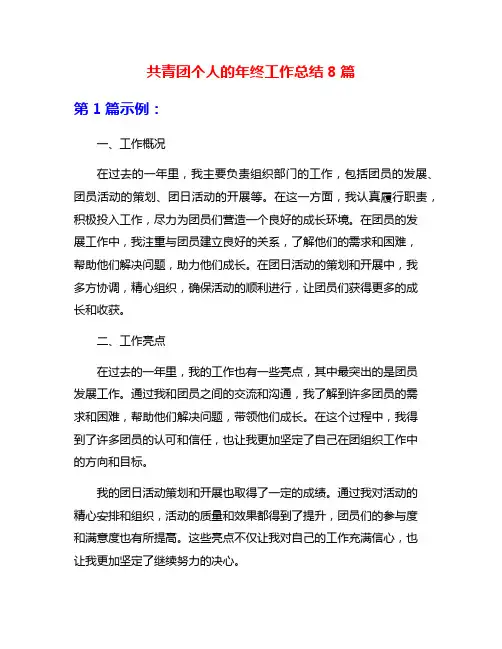 共青团个人的年终工作总结 8 篇

第 1 篇示例：

一、工作概况

在过去的一年里，我主要负责组织部门的工作，包括团员的发展、团员活动的策划、团日活动的开展等。在这一方面，我认真履行职责，积极投入工作，尽力为团员们营造一个良好的成长环境。在团员的发展工作中，我注重与团员建立良好的关系，了解他们的需求和困难，帮助他们解决问题，助力他们成长。在团日活动的策划和开展中，我多方协调，精心组织，确保活动的顺利进行，让团员们获得更多的成长和收获。

二、工作亮点

在过去的一年里，我的工作也有一些亮点，其中最突出的是团员发展工作。通过我和团员之间的交流和沟通，我了解到许多团员的需求和困难，帮助他们解决问题，带领他们成长。在这个过程中，我得到了许多团员的认可和信任，也让我更加坚定了自己在团组织工作中的方向和目标。

我的团日活动策划和开展也取得了一定的成绩。通过我对活动的精心安排和组织，活动的质量和效果都得到了提升，团员们的参与度和满意度也有所提高。这些亮点不仅让我对自己的工作充满信心，也让我更加坚定了继续努力的决心。